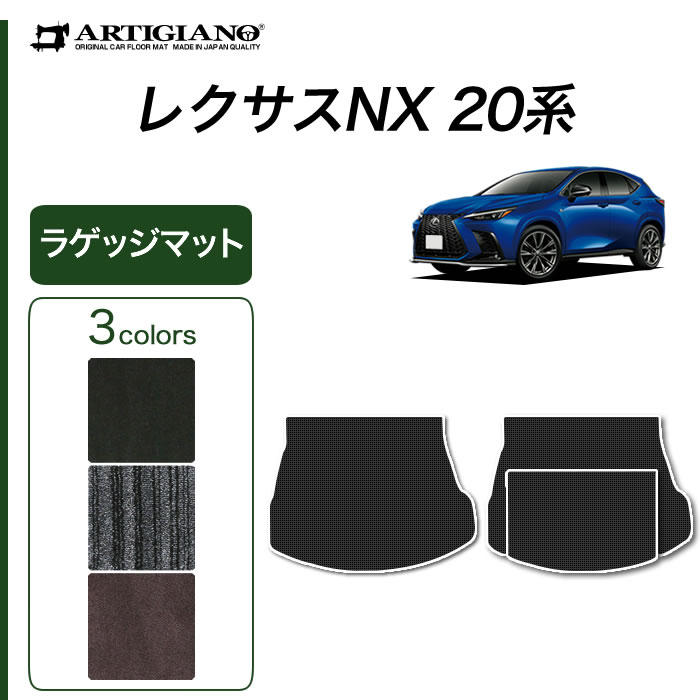 ARTIGIANO®
ORIGINAL CAR FLOOR MAT MADE IN JAPAN QUALITY

レクサスNX 20系

ラゲッジマット

3colors